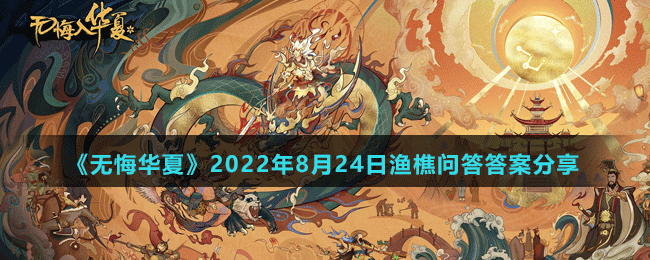 无悔入华夏

《无悔华夏》2022年8月24日渔樵问答答案分享